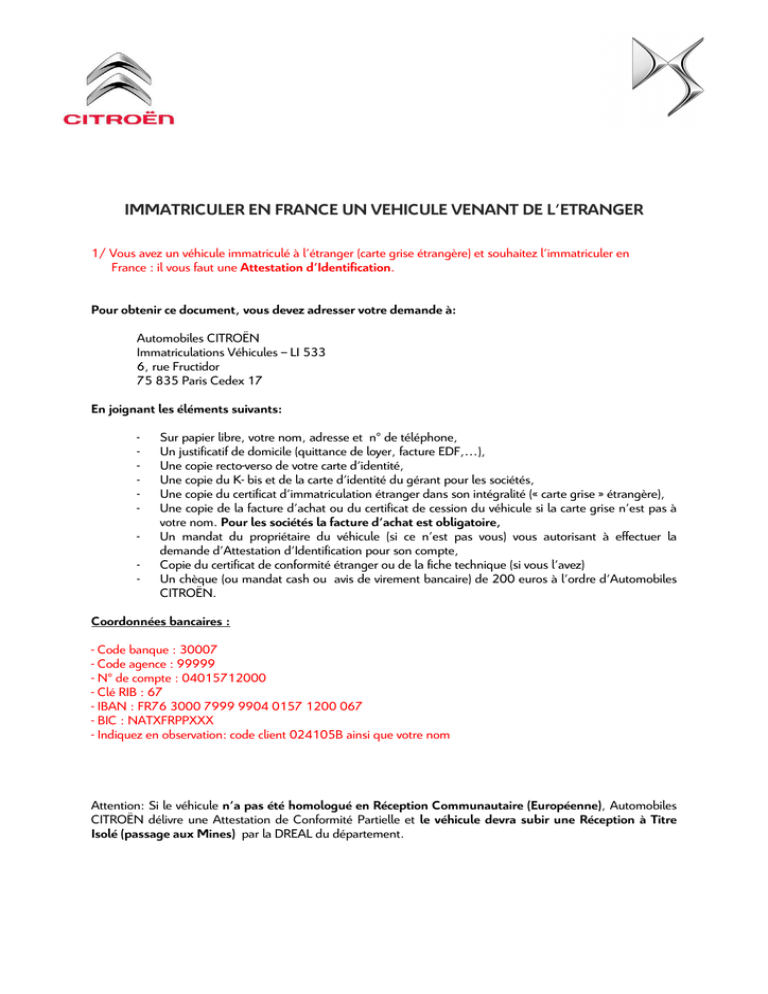 CITROËN

IMMATRICULER EN FRANCE UN VEHICULE VENANT DE L'ETRANGER

1/ Vous avez un véhicule immatriculé à l'étranger (carte grise étrangère) et souhaitez l'immatriculer en France : il vous faut une Attestation d'Identification.

Pour obtenir ce document, vous devez adresser votre demande à:

Automobiles CITROËN
Immatriculations Véhicules – LI 533
6, rue Fructidor
75 835 Paris Cedex 17

En joignant les éléments suivants:

- Sur papier libre, votre nom, adresse et n° de téléphone,
- Un justificatif de domicile (quittance de loyer, facture EDF,…),
- Une copie recto-verso de votre carte d'identité,
- Une copie du K- bis et de la carte d'identité du gérant pour les sociétés,
- Une copie du certificat d'immatriculation étranger dans son intégralité (« carte grise » étrangère),
- Une copie de la facture d'achat ou du certificat de cession du véhicule si la carte grise n'est pas à votre nom. Pour les sociétés la facture d'achat est obligatoire,
- Un mandat du propriétaire du véhicule (si ce n'est pas vous) vous autorisant à effectuer la demande d'Attestation d'Identification pour son compte,
- Copie du certificat de conformité étranger ou de la fiche technique (si vous l'avez)
- Un chèque (ou mandat cash ou avis de virement bancaire) de 200 euros à l'ordre d'Automobiles CITROËN.

Coordonnées bancaires :

- Code banque : 30007
- Code agence : 99999
- N° de compte : 04015712000
- Clé RIB : 67
- IBAN : FR76 3000 7999 9904 0157 1200 067
- BIC : NATXFRPPXXX
- Indiquez en observation: code client 024105B ainsi que votre nom

Attention: Si le véhicule n'a pas été homologué en Réception Communautaire (Européenne), Automobiles CITROËN délivre une Attestation de Conformité Partielle et le véhicule devra subir une Réception à Titre Isolé (passage aux Mines) par la DREAL du département.